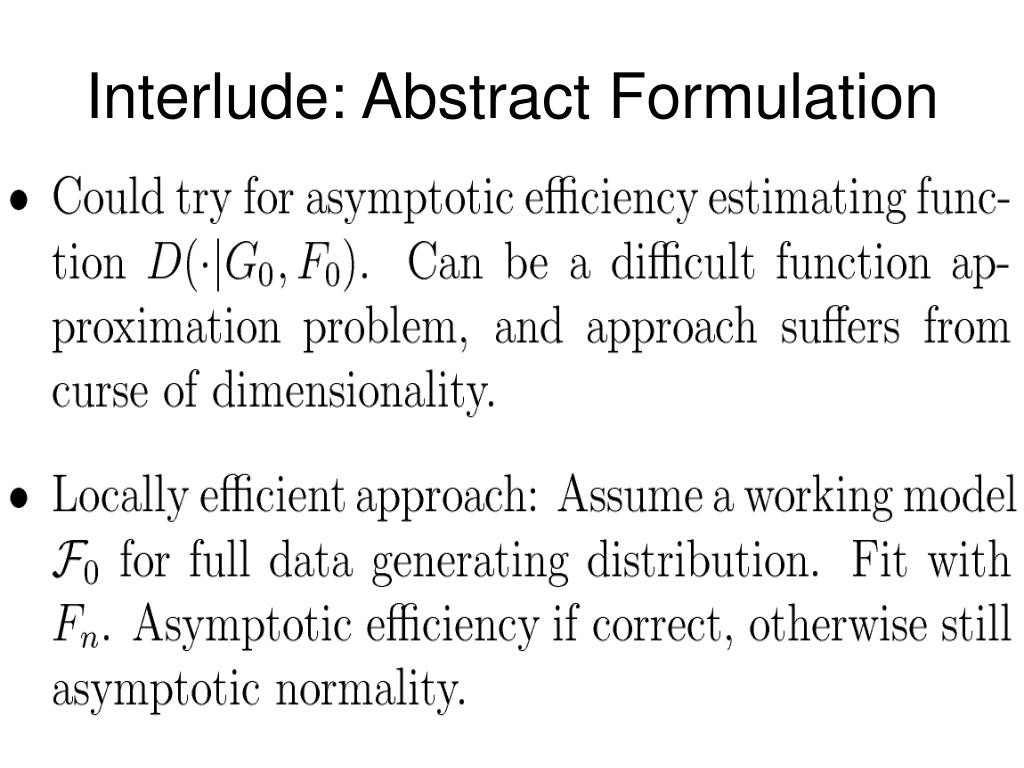 Interlude: Abstract Formulation

• Could try for asymptotic efficiency estimating function $D(\cdot|G_0, F_0)$. Can be a difficult function approximation problem, and approach suffers from curse of dimensionality.

• Locally efficient approach: Assume a working model $\mathcal{F}_0$ for full data generating distribution. Fit with $F_n$. Asymptotic efficiency if correct, otherwise still asymptotic normality.